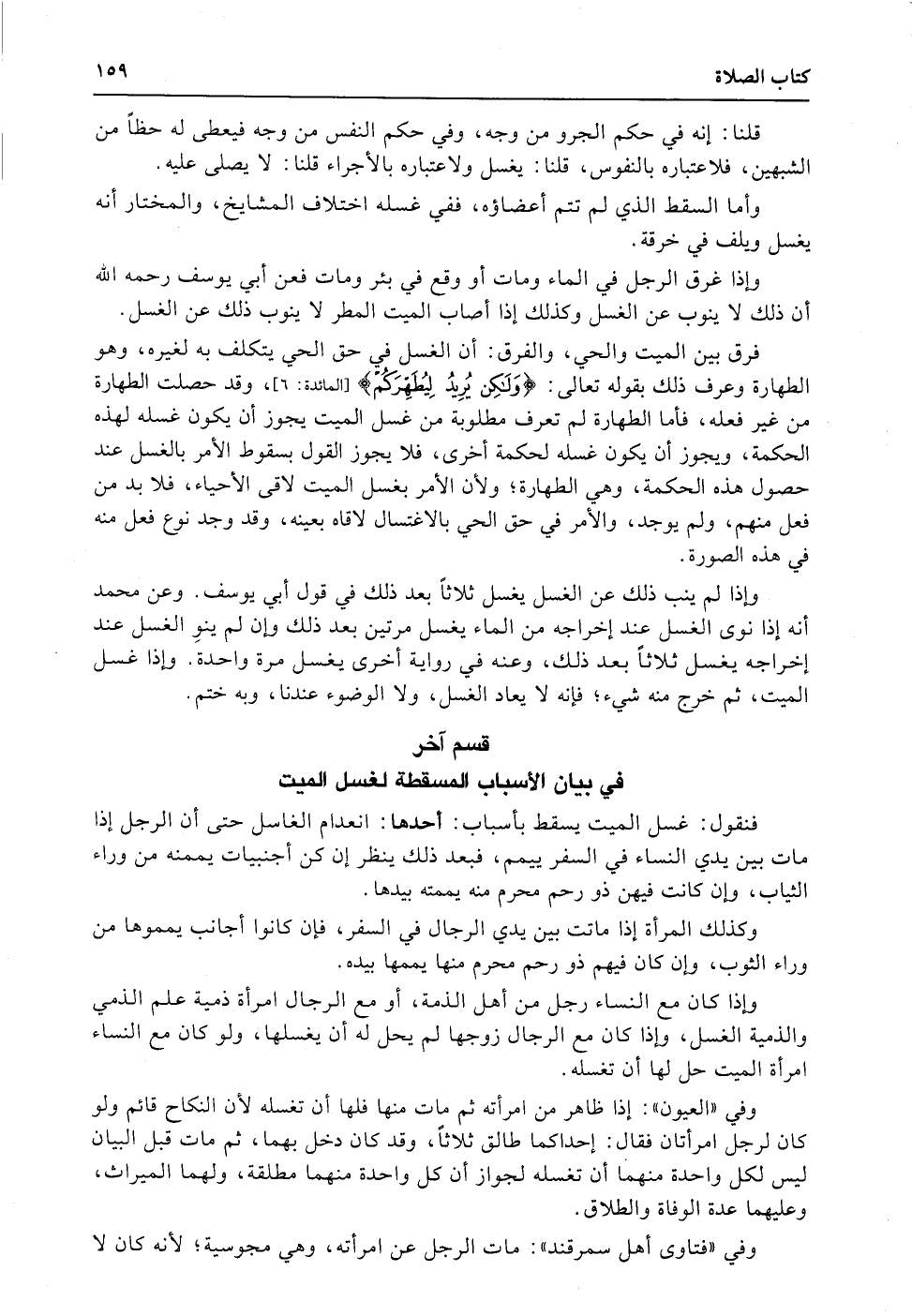 كتاب الصلاة ١٥٩

قلنا: إنه في حكم الجرو من وجه، وفي حكم النفس من وجه فيعطى له حظاً من الشبهين، فلاعتباره بالنفوس، قلنا: يغسل ولاعتباره بالأجراء قلنا: لا يصلى عليه.

وأما السقط الذي لم تتم أعضاؤه، ففي غسله اختلاف المشايخ، والمختار أنه يغسل ويلف في خرقة.

وإذا غرق الرجل في الماء ومات أو وقع في بئر ومات فعن أبي يوسف رحمه الله أن ذلك لا ينوب عن الغسل وكذلك إذا أصاب الميت المطر لا ينوب ذلك عن الغسل.

فرق بين الميت والحي، والفرق: أن الغسل في حق الحي يتكلف به لغيره، وهو الطهارة وعرف ذلك بقوله تعالى: ﴿وَلَٰكِن يُرِيدُ لِيُطَهِّرَكُمْ﴾ [المائدة: ٦]، وقد حصلت الطهارة من غير فعله، فأما الطهارة لم تعرف مطلوبة من غسل الميت يجوز أن يكون غسله لهذه الحكمة، ويجوز أن يكون غسله لحكمة أخرى، فلا يجوز القول بسقوط الأمر بالغسل عند حصول هذه الحكمة، وهي الطهارة؛ ولأن الأمر بغسل الميت لاقى الأحياء، فلا بد من فعل منهم، ولم يوجد، والأمر في حق الحي بالاغتسال لاقاه بعينه، وقد وجد نوع فعل منه في هذه الصورة.

وإذا لم ينب ذلك عن الغسل يغسل ثلاثاً بعد ذلك في قول أبي يوسف. وعن محمد أنه إذا نوى الغسل عند إخراجه من الماء يغسل مرتين بعد ذلك وإن لم ينوِ الغسل عند إخراجه يغسل ثلاثاً بعد ذلك، وعنه في رواية أخرى يغسل مرة واحدة. وإذا غسل الميت، ثم خرج منه شيء؛ فإنه لا يعاد الغسل، ولا الوضوء عندنا، وبه ختم.

قسم آخر
في بيان الأسباب المسقطة لغسل الميت

فنقول: غسل الميت يسقط بأسباب: أحدها: انعدام الغاسل حتى أن الرجل إذا مات بين يدي النساء في السفر ييمم، فبعد ذلك ينظر إن كن أجنبيات يممنه من وراء الثياب، وإن كانت فيهن ذو رحم محرم منه يممته بيدها.

وكذلك المرأة إذا ماتت بين يدي الرجال في السفر، فإن كانوا أجانب يمموها من وراء الثوب، وإن كان فيهم ذو رحم محرم منها يممها بيده.

وإذا كان مع النساء رجل من أهل الذمة، أو مع الرجال امرأة ذمية علم الذمي والذمية الغسل، وإذا كان مع الرجال زوجها لم يحل له أن يغسلها، ولو كان مع النساء امرأة الميت حل لها أن تغسله.

وفي «العيون»: إذا ظاهر من امرأته ثم مات منها فلها أن تغسله لأن النكاح قائم ولو كان لرجل امرأتان فقال: إحداكما طالق ثلاثاً، وقد كان دخل بهما، ثم مات قبل البيان ليس لكل واحدة منهما أن تغسله لجواز أن كل واحدة منهما مطلقة، ولهما الميراث، وعليهما عدة الوفاة والطلاق.

وفي «فتاوى أهل سمرقند»: مات الرجل عن امرأته، وهي مجوسية؛ لأنه كان لا